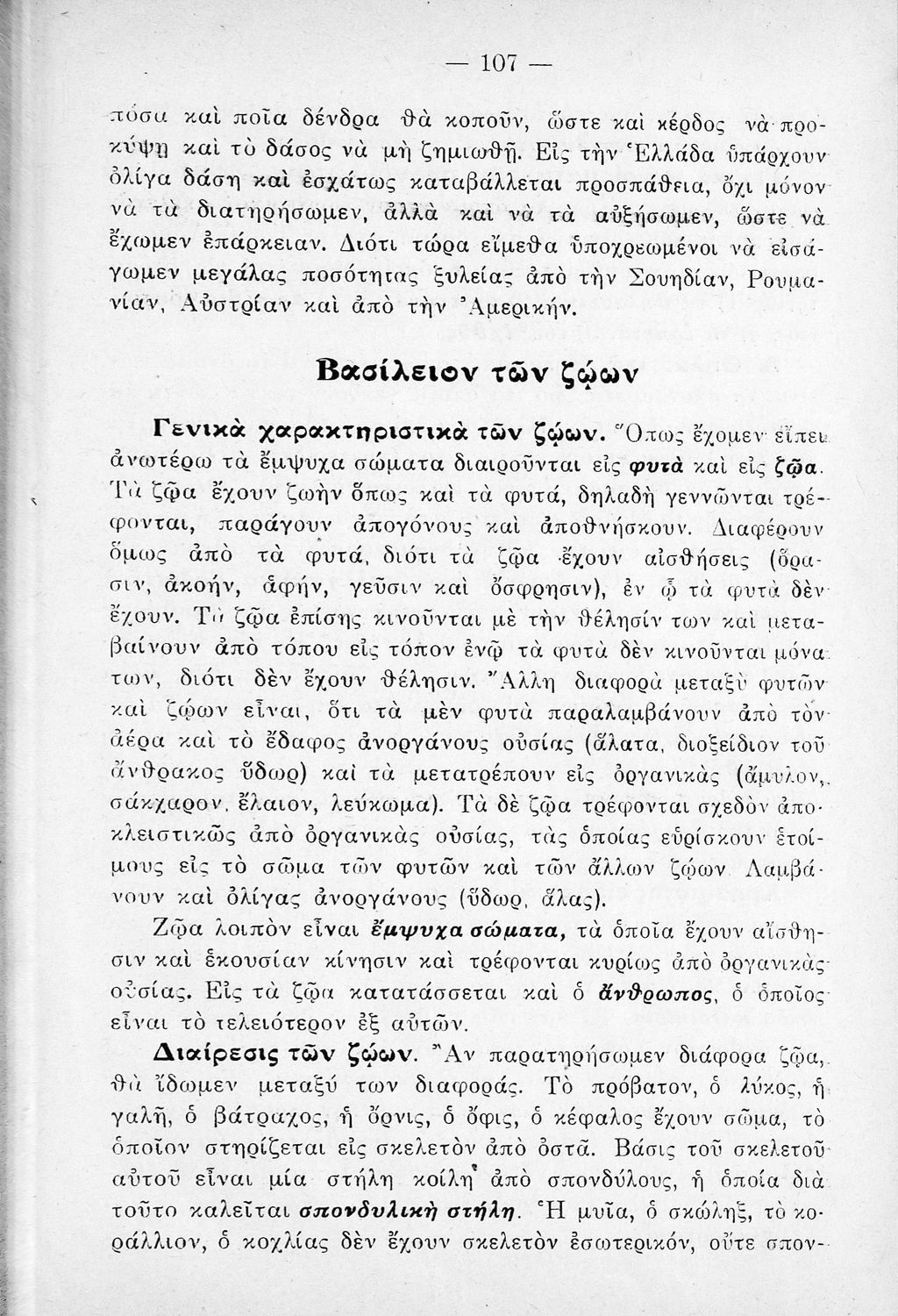 — 107 —

πόσα καὶ ποῖα δένδρα θὰ κοποῦν, ὥστε καὶ κέρδος νὰ προκύψῃ καὶ τὸ δάσος νὰ μὴ ζημιωθῇ. Εἰς τὴν Ἑλλάδα ὑπάρχουν ὀλίγα δάση καὶ ἐσχάτως καταβάλλεται προσπάθεια, ὄχι μόνον νὰ τὰ διατηρήσωμεν, ἀλλὰ καὶ νὰ τὰ αὐξήσωμεν, ὥστε νὰ ἔχωμεν ἐπάρκειαν. Διότι τώρα εἴμεθα ὑποχρεωμένοι νὰ εἰσάγωμεν μεγάλας ποσότητας ξυλείας ἀπὸ τὴν Σουηδίαν, Ρουμανίαν, Αὐστρίαν καὶ ἀπὸ τὴν Ἀμερικήν.

Βασίλειον τῶν ζῴων

Γενικὰ χαρακτηριστικὰ τῶν ζῴων. Ὅπως ἔχομεν εἴπει ἀνωτέρω τὰ ἔμψυχα σώματα διαιροῦνται εἰς φυτὰ καὶ εἰς ζῷα. Τὰ ζῷα ἔχουν ζωὴν ὅπως καὶ τὰ φυτά, δηλαδὴ γεννῶνται τρέφονται, παράγουν ἀπογόνους καὶ ἀποθνήσκουν. Διαφέρουν ὅμως ἀπὸ τὰ φυτά, διότι τὰ ζῷα ἔχουν αἰσθήσεις (ὅρασιν, ἀκοήν, ἁφήν, γεῦσιν καὶ ὄσφρησιν), ἐν ᾧ τὰ φυτὰ δὲν ἔχουν. Τὰ ζῷα ἐπίσης κινοῦνται μὲ τὴν θέλησίν των καὶ μεταβαίνουν ἀπὸ τόπου εἰς τόπον ἐνῷ τὰ φυτὰ δὲν κινοῦνται μόνα των, διότι δὲν ἔχουν θέλησιν. Ἄλλη διαφορὰ μεταξὺ φυτῶν καὶ ζῴων εἶναι, ὅτι τὰ μὲν φυτὰ παραλαμβάνουν ἀπὸ τὸν ἀέρα καὶ τὸ ἔδαφος ἀνοργάνους οὐσίας (ἅλατα, διοξείδιον τοῦ ἄνθρακος ὕδωρ) καὶ τὰ μετατρέπουν εἰς ὀργανικὰς (ἄμυλον, σάκχαρον, ἔλαιον, λεύκωμα). Τὰ δὲ ζῷα τρέφονται σχεδὸν ἀποκλειστικῶς ἀπὸ ὀργανικὰς οὐσίας, τὰς ὁποίας εὑρίσκουν ἑτοίμους εἰς τὸ σῶμα τῶν φυτῶν καὶ τῶν ἄλλων ζῴων. Λαμβάνουν καὶ ὀλίγας ἀνοργάνους (ὕδωρ, ἅλας).

Ζῷα λοιπὸν εἶναι ἔμψυχα σώματα, τὰ ὁποῖα ἔχουν αἴσθησιν καὶ ἑκουσίαν κίνησιν καὶ τρέφονται κυρίως ἀπὸ ὀργανικὰς οὐσίας. Εἰς τὰ ζῷα κατατάσσεται καὶ ὁ ἄνθρωπος, ὁ ὁποῖος εἶναι τὸ τελειότερον ἐξ αὐτῶν.

Διαίρεσις τῶν ζῴων. Ἂν παρατηρήσωμεν διάφορα ζῷα, θὰ ἴδωμεν μεταξύ των διαφοράς. Τὸ πρόβατον, ὁ λύκος, ἡ γαλῆ, ὁ βάτραχος, ἡ ὄρνις, ὁ ὄφις, ὁ κέφαλος ἔχουν σῶμα, τὸ ὁποῖον στηρίζεται εἰς σκελετὸν ἀπὸ ὀστᾶ. Βάσις τοῦ σκελετοῦ αὐτοῦ εἶναι μία στήλη κοίλη ἀπὸ σπονδύλους, ἡ ὁποία διὰ τοῦτο καλεῖται σπονδυλικὴ στήλη. Ἡ μυῖα, ὁ σκώληξ, τὸ κοράλλιον, ὁ κοχλίας δὲν ἔχουν σκελετὸν ἐσωτερικόν, οὔτε σπον-